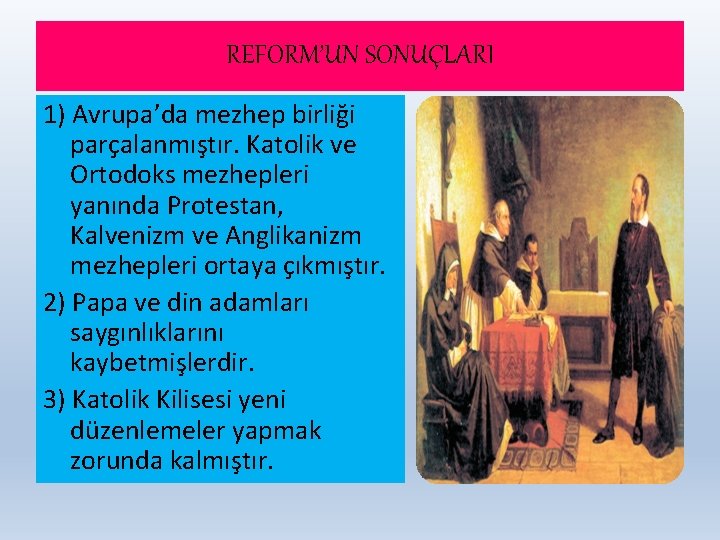 REFORM'UN SONUÇLARI

1) Avrupa'da mezhep birliği parçalanmıştır. Katolik ve Ortodoks mezhepleri yanında Protestan, Kalvenizm ve Anglikanizm mezhepleri ortaya çıkmıştır.

2) Papa ve din adamları saygınlıklarını kaybetmişlerdir.

3) Katolik Kilisesi yeni düzenlemeler yapmak zorunda kalmıştır.